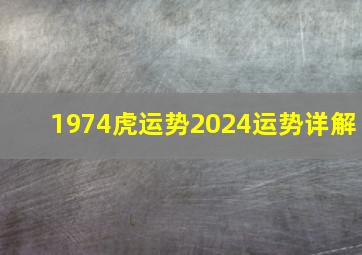 1974虎运势2024运势详解